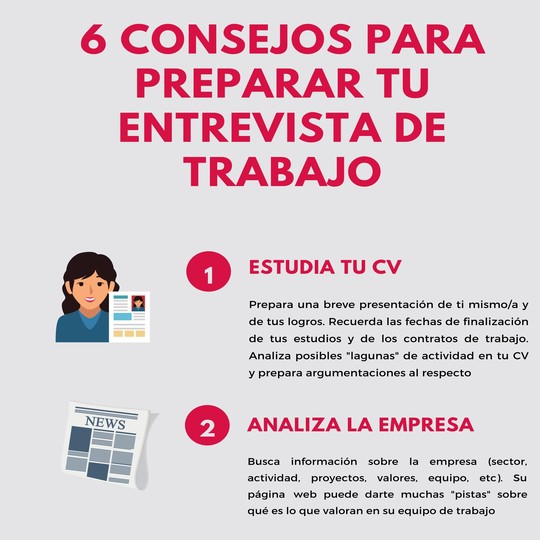 6 CONSEJOS PARA PREPARAR TU ENTREVISTA DE TRABAJO

1 ESTUDIA TU CV

Prepara una breve presentación de ti mismo/a y de tus logros. Recuerda las fechas de finalización de tus estudios y de los contratos de trabajo. Analiza posibles "lagunas" de actividad en tu CV y prepara argumentaciones al respecto

NEWS

2 ANALIZA LA EMPRESA

Busca información sobre la empresa (sector, actividad, proyectos, valores, equipo, etc). Su página web puede darte muchas "pistas" sobre qué es lo que valoran en su equipo de trabajo